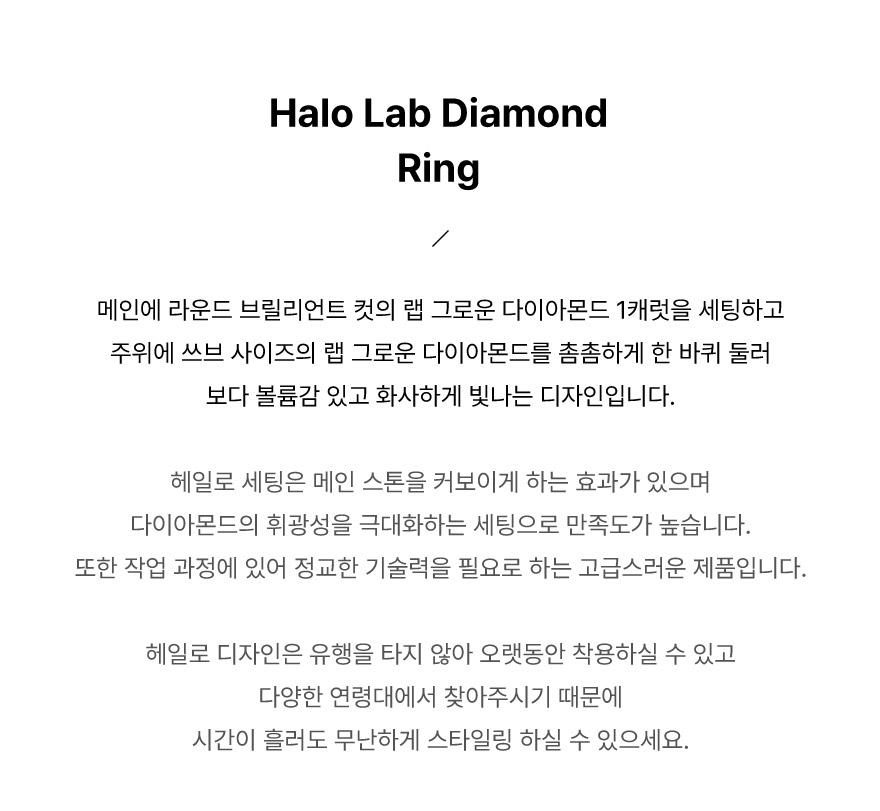 Halo Lab Diamond Ring

/

메인에 라운드 브릴리언트 컷의 랩 그로운 다이아몬드 1캐럿을 세팅하고 주위에 쓰브 사이즈의 랩 그로운 다이아몬드를 촘촘하게 한 바퀴 둘러 보다 볼륨감 있고 화사하게 빛나는 디자인입니다.

헤일로 세팅은 메인 스톤을 커보이게 하는 효과가 있으며 다이아몬드의 휘광성을 극대화하는 세팅으로 만족도가 높습니다. 또한 작업 과정에 있어 정교한 기술력을 필요로 하는 고급스러운 제품입니다.

헤일로 디자인은 유행을 타지 않아 오랫동안 착용하실 수 있고 다양한 연령대에서 찾아주시기 때문에 시간이 흘러도 무난하게 스타일링 하실 수 있으세요.